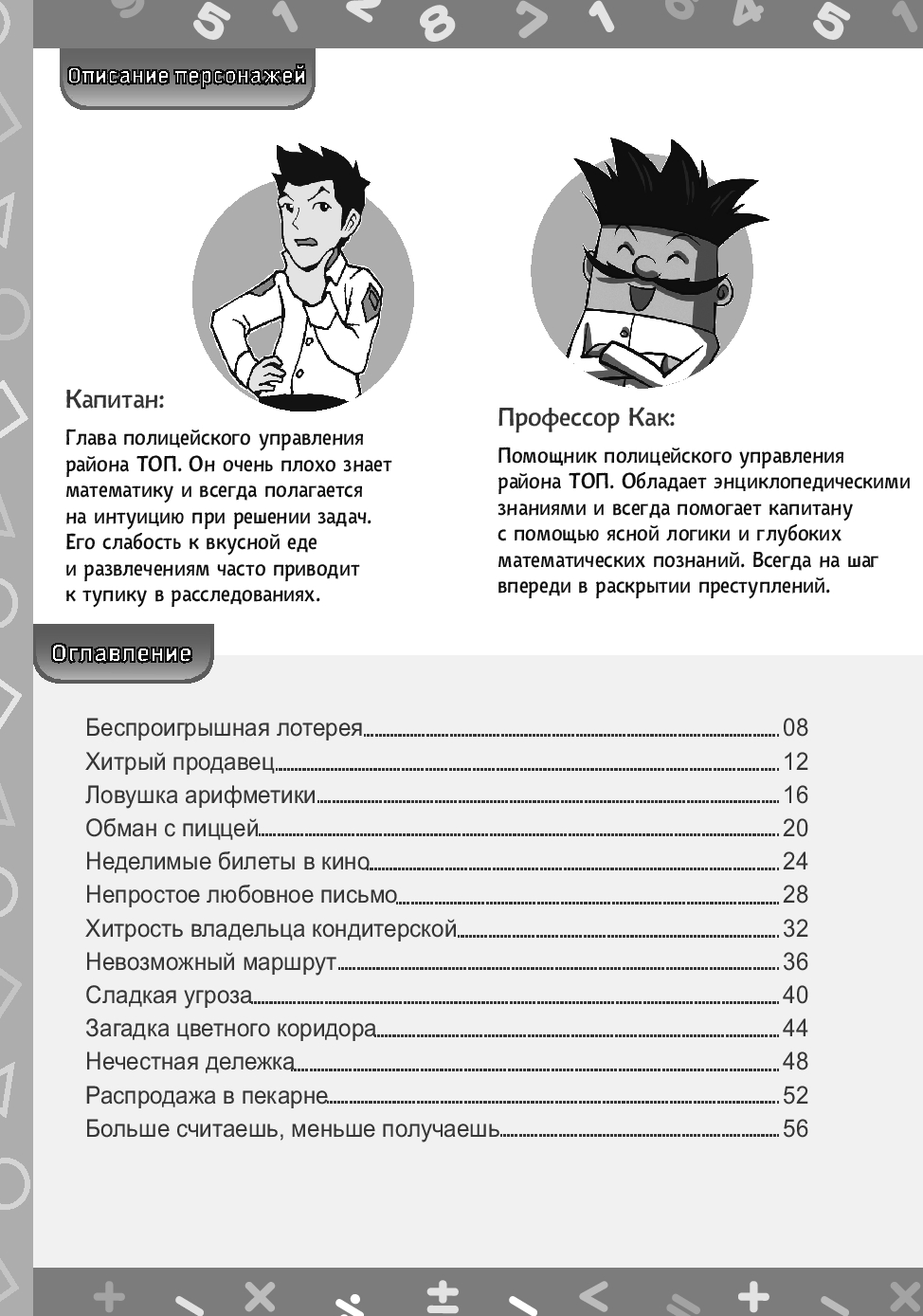 Описание персонажей

Капитан:

Глава полицейского управления района ТОП. Он очень плохо знает математику и всегда полагается на интуицию при решении задач. Его слабость к вкусной еде и развлечениям часто приводит к тупику в расследованиях.

Профессор Как:

Помощник полицейского управления района ТОП. Обладает энциклопедическими знаниями и всегда помогает капитану с помощью ясной логики и глубоких математических познаний. Всегда на шаг впереди в раскрытии преступлений.

Оглавление

Беспроигрышная лотерея 08
Хитрый продавец 12
Ловушка арифметики 16
Обман с пиццей 20
Неделимые билеты в кино 24
Непростое любовное письмо 28
Хитрость владельца кондитерской 32
Невозможный маршрут 36
Сладкая угроза 40
Загадка цветного коридора 44
Нечестная дележка 48
Распродажа в пекарне 52
Больше считаешь, меньше получаешь 56